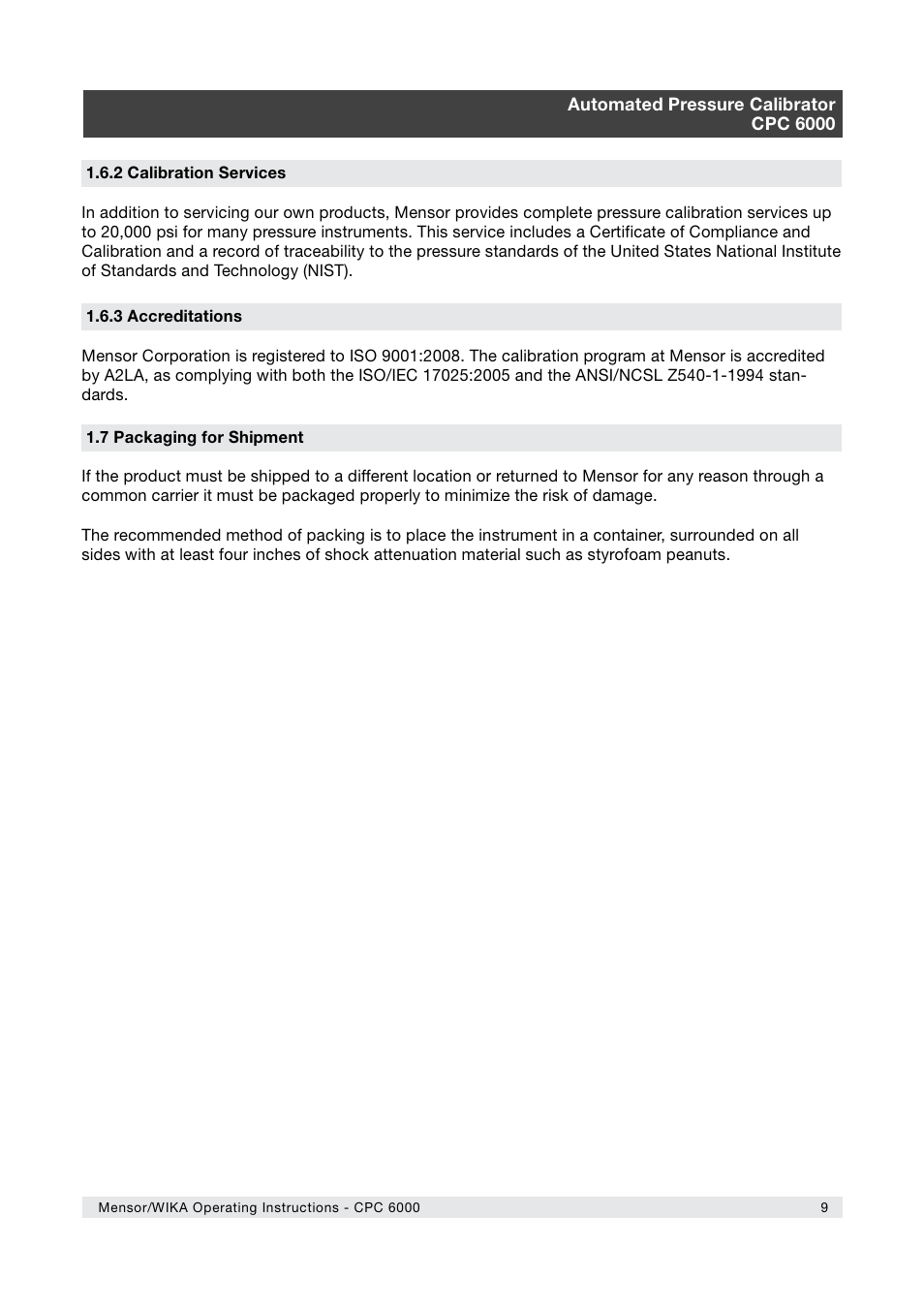 Automated Pressure Calibrator
CPC 6000

1.6.2 Calibration Services

In addition to servicing our own products, Mensor provides complete pressure calibration services up to 20,000 psi for many pressure instruments. This service includes a Certificate of Compliance and Calibration and a record of traceability to the pressure standards of the United States National Institute of Standards and Technology (NIST).

1.6.3 Accreditations

Mensor Corporation is registered to ISO 9001:2008. The calibration program at Mensor is accredited by A2LA, as complying with both the ISO/IEC 17025:2005 and the ANSI/NCSL Z540-1-1994 standards.

1.7 Packaging for Shipment

If the product must be shipped to a different location or returned to Mensor for any reason through a common carrier it must be packaged properly to minimize the risk of damage.

The recommended method of packing is to place the instrument in a container, surrounded on all sides with at least four inches of shock attenuation material such as styrofoam peanuts.

Mensor/WIKA Operating Instructions - CPC 6000 9